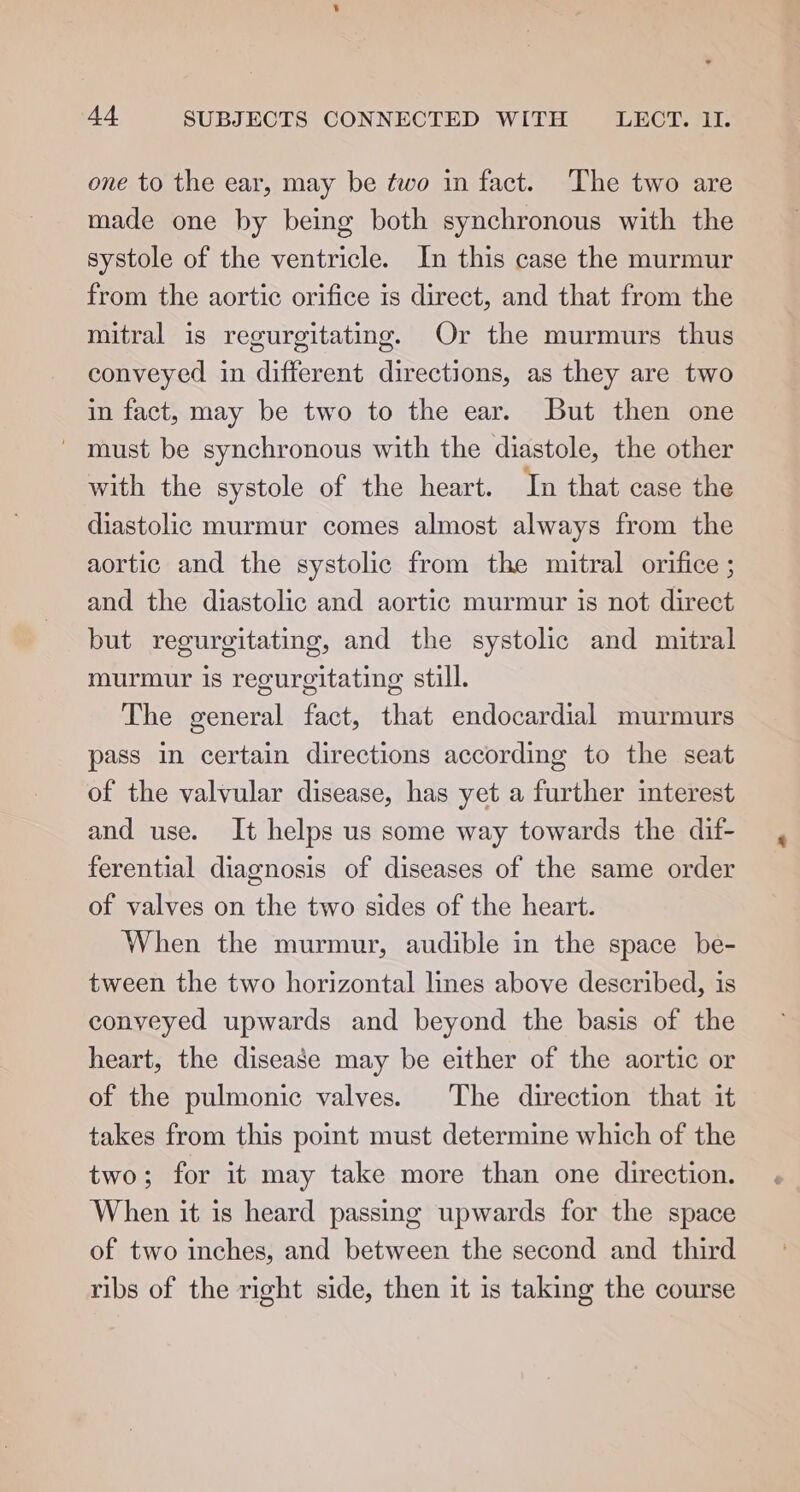 44 SUBJECTS CONNECTED WITH LECT. II.

one to the ear, may be two in fact. The two are made one by being both synchronous with the systole of the ventricle. In this case the murmur from the aortic orifice is direct, and that from the mitral is regurgitating. Or the murmurs thus conveyed in different directions, as they are two in fact, may be two to the ear. But then one must be synchronous with the diastole, the other with the systole of the heart. In that case the diastolic murmur comes almost always from the aortic and the systolic from the mitral orifice; and the diastolic and aortic murmur is not direct but regurgitating, and the systolic and mitral murmur is regurgitating still.

The general fact, that endocardial murmurs pass in certain directions according to the seat of the valvular disease, has yet a further interest and use. It helps us some way towards the differential diagnosis of diseases of the same order of valves on the two sides of the heart.

When the murmur, audible in the space between the two horizontal lines above described, is conveyed upwards and beyond the basis of the heart, the disease may be either of the aortic or of the pulmonic valves. The direction that it takes from this point must determine which of the two; for it may take more than one direction. When it is heard passing upwards for the space of two inches, and between the second and third ribs of the right side, then it is taking the course